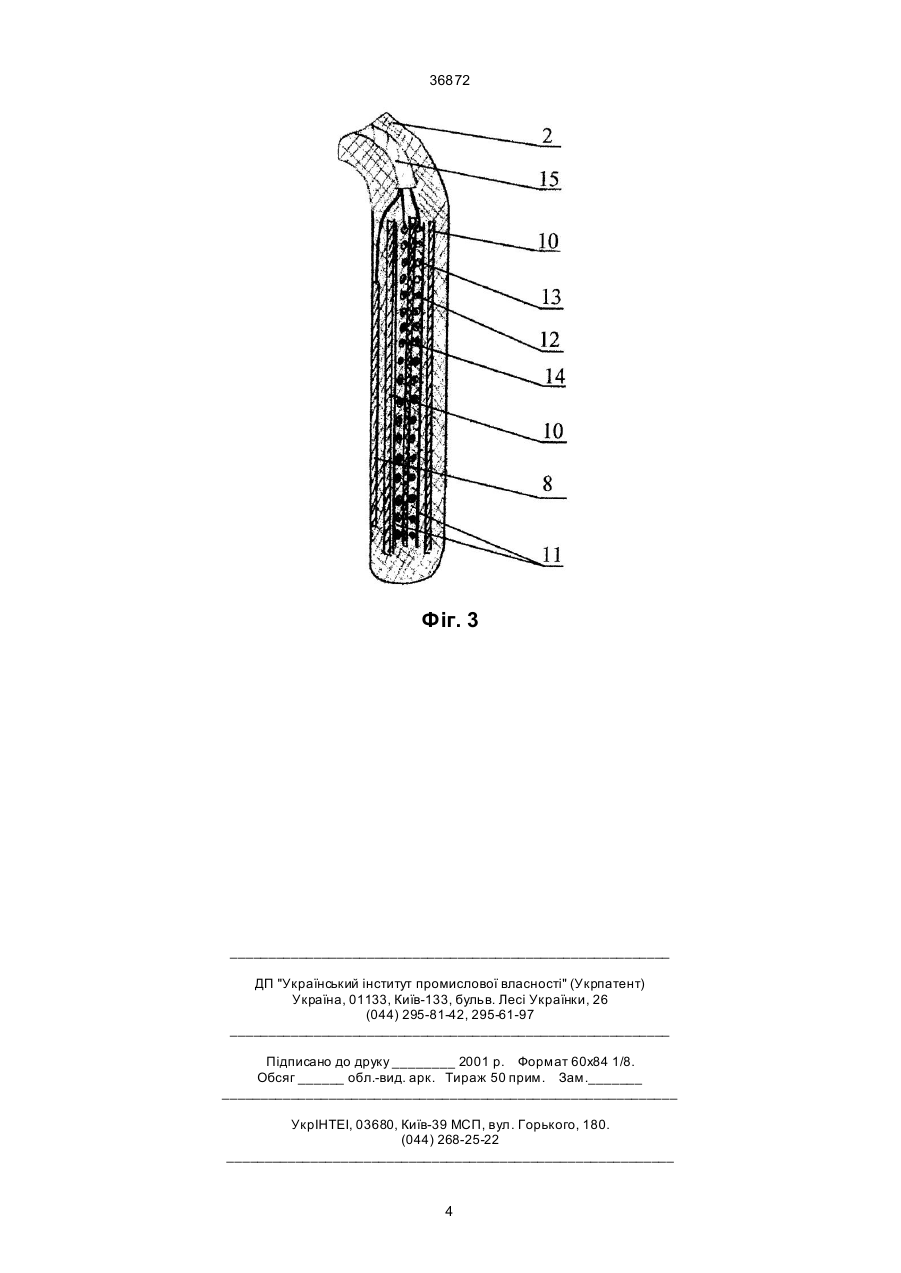 36872

2
15
10
13
12
14
10
8
11

Фіг. 3

ДП "Український інститут промислової власності" (Укрпатент)
Україна, 01133, Київ-133, бульв. Лесі Українки, 26
(044) 295-81-42, 295-61-97

Підписано до друку ________ 2001 р. Формат 60х84 1/8.
Обсяг ______ обл.-вид. арк. Тираж 50 прим. Зам._______

УкрІНТЕІ, 03680, Київ-39 МСП, вул. Горького, 180.
(044) 268-25-22

4